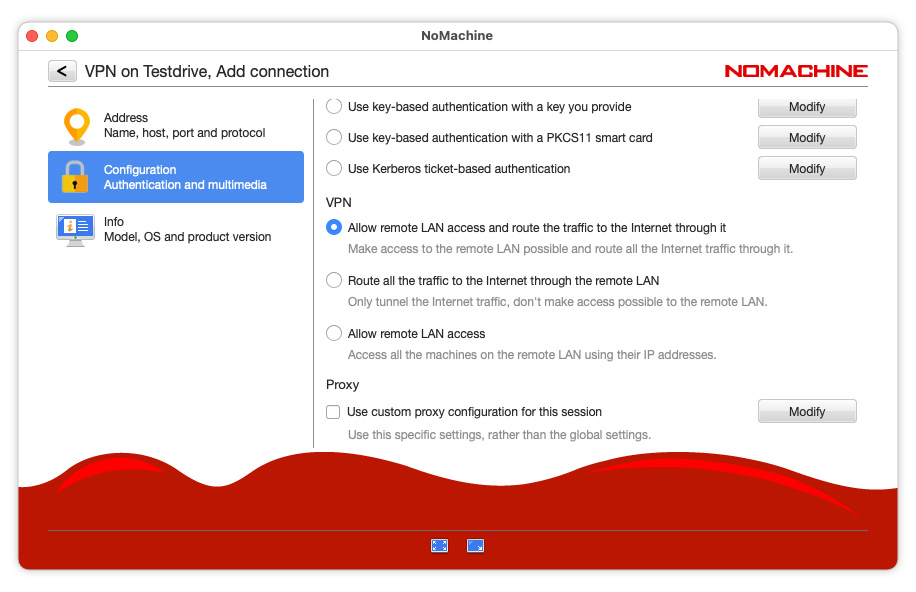 NoMachine

< VPN on Testdrive, Add connection

NOMACHINE

Address
Name, host, port and protocol

Configuration
Authentication and multimedia

Info
Model, OS and product version

Use key-based authentication with a key you provide
Modify

Use key-based authentication with a PKCS11 smart card
Modify

Use Kerberos ticket-based authentication
Modify

VPN

Allow remote LAN access and route the traffic to the Internet through it
Make access to the remote LAN possible and route all the Internet traffic through it.

Route all the traffic to the Internet through the remote LAN
Only tunnel the Internet traffic, don't make access possible to the remote LAN.

Allow remote LAN access
Access all the machines on the remote LAN using their IP addresses.

Proxy

Use custom proxy configuration for this session
Modify
Use this specific settings, rather than the global settings.